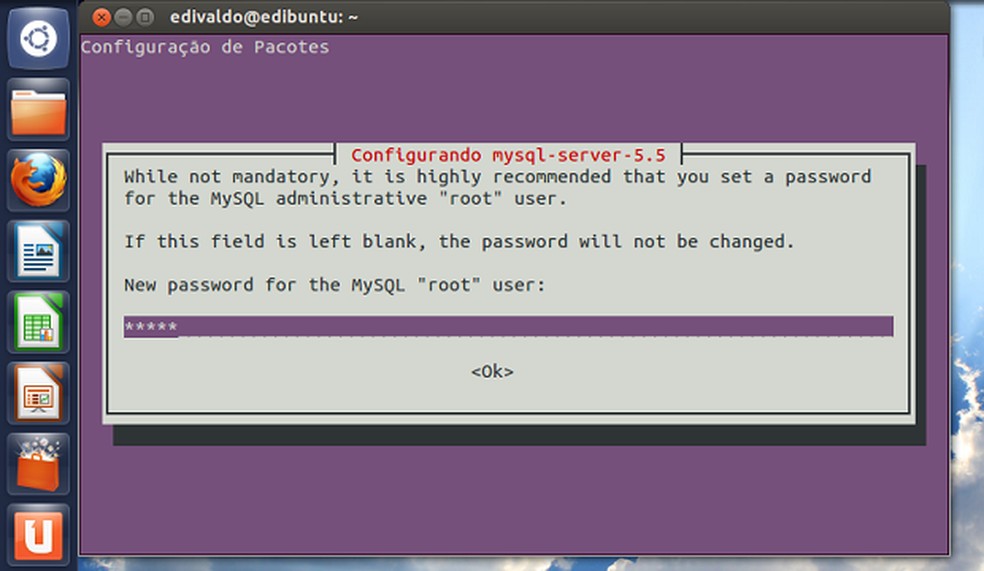 edivaldo@edibuntu: ~

Configuração de Pacotes

Configurando mysql-server-5.5

While not mandatory, it is highly recommended that you set a password for the MySQL administrative "root" user.

If this field is left blank, the password will not be changed.

New password for the MySQL "root" user:

*****

<Ok>